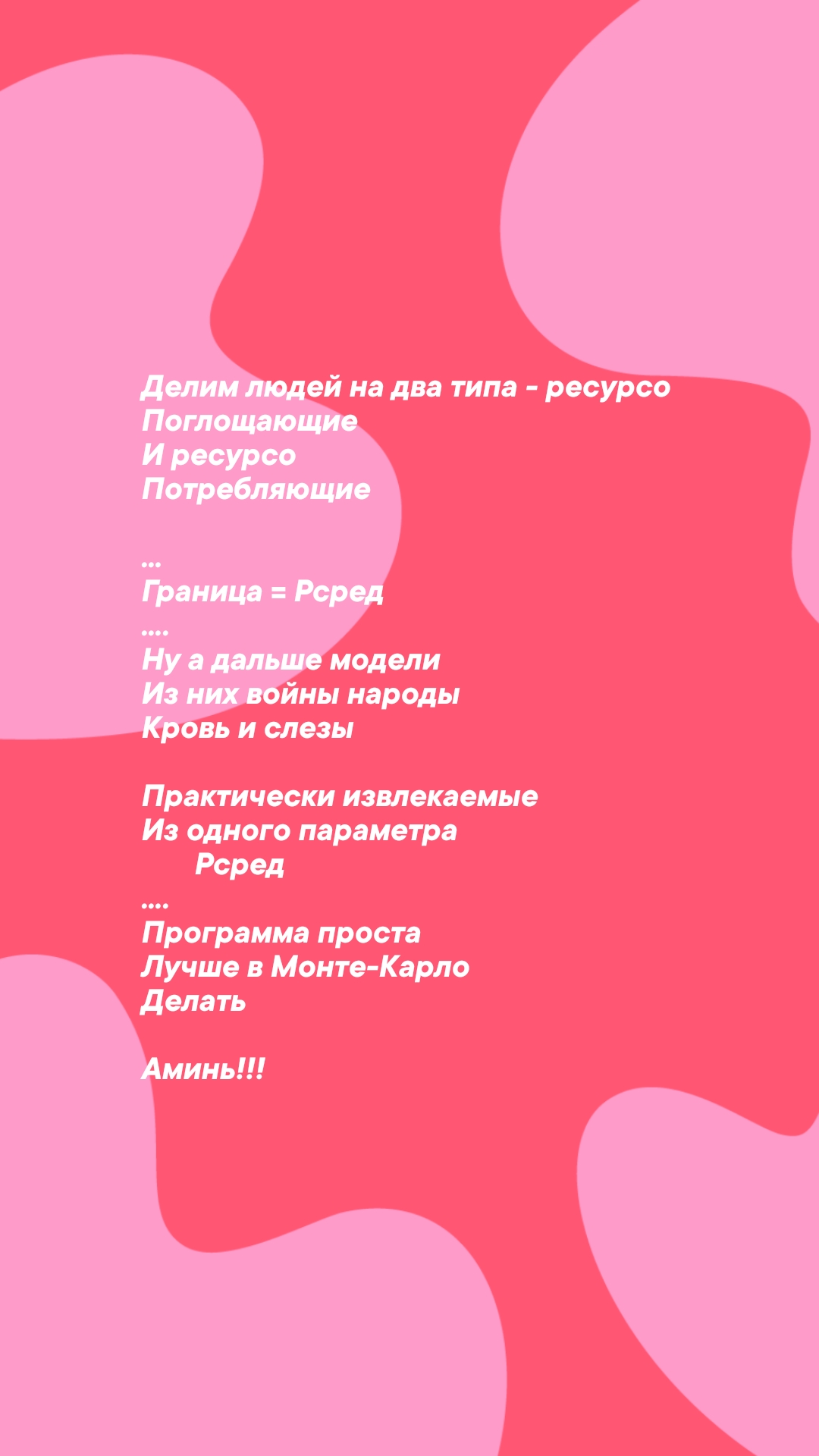 Делим людей на два типа - ресурсо
Поглощающие
И ресурсо
Потребляющие

...
Граница = Рсред
....
Ну а дальше модели
Из них войны народы
Кровь и слезы

Практически извлекаемые
Из одного параметра
Рсред
....
Программа проста
Лучше в Монте-Карло
Делать

Аминь!!!